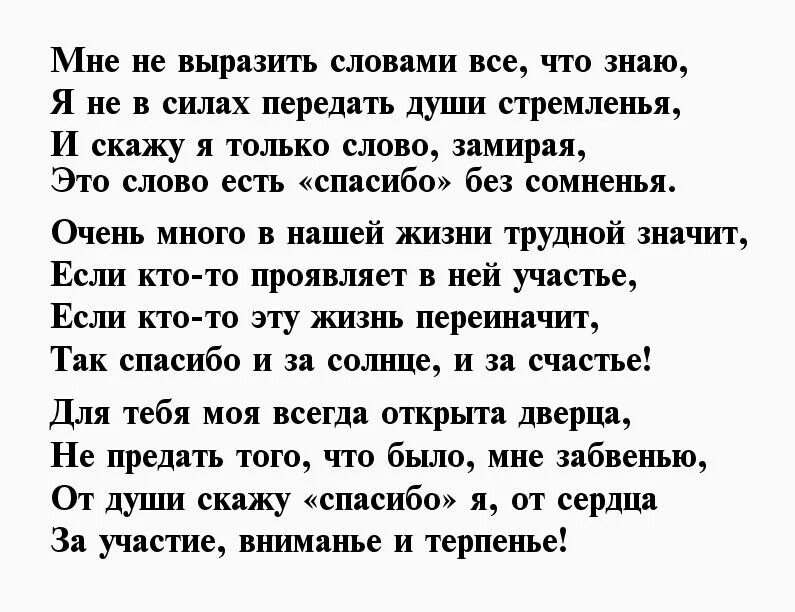 Мне не выразить словами все, что знаю,
Я не в силах передать души стремленья,
И скажу я только слово, замирая,
Это слово есть «спасибо» без сомненья.

Очень много в нашей жизни трудной значит,
Если кто-то проявляет в ней участье,
Если кто-то эту жизнь переиначит,
Так спасибо и за солнце, и за счастье!

Для тебя моя всегда открыта дверца,
Не предать того, что было, мне забвенью,
От души скажу «спасибо» я, от сердца
За участие, вниманье и терпенье!